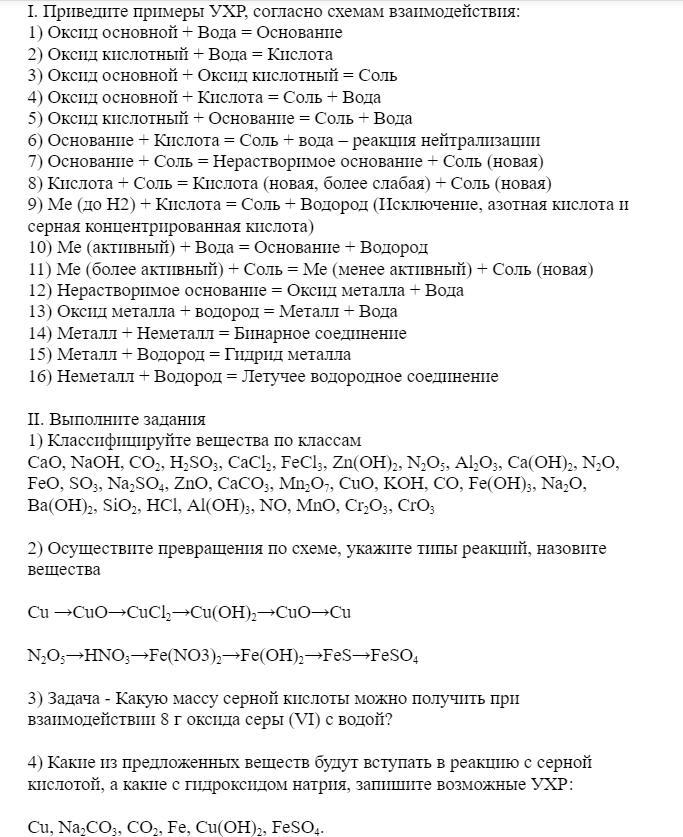 I. Приведите примеры УХР, согласно схемам взаимодействия:
1) Оксид основной + Вода = Основание
2) Оксид кислотный + Вода = Кислота
3) Оксид основной + Оксид кислотный = Соль
4) Оксид основной + Кислота = Соль + Вода
5) Оксид кислотный + Основание = Соль + Вода
6) Основание + Кислота = Соль + вода – реакция нейтрализации
7) Основание + Соль = Нерастворимое основание + Соль (новая)
8) Кислота + Соль = Кислота (новая, более слабая) + Соль (новая)
9) Ме (до Н2) + Кислота = Соль + Водород (Исключение, азотная кислота и серная концентрированная кислота)
10) Ме (активный) + Вода = Основание + Водород
11) Ме (более активный) + Соль = Ме (менее активный) + Соль (новая)
12) Нерастворимое основание = Оксид металла + Вода
13) Оксид металла + водород = Металл + Вода
14) Металл + Неметалл = Бинарное соединение
15) Металл + Водород = Гидрид металла
16) Неметалл + Водород = Летучее водородное соединение

II. Выполните задания
1) Классифицируйте вещества по классам
$CaO$, $NaOH$, $CO_2$, $H_2SO_3$, $CaCl_2$, $FeCl_3$, $Zn(OH)_2$, $N_2O_5$, $Al_2O_3$, $Ca(OH)_2$, $N_2O$, $FeO$, $SO_3$, $Na_2SO_4$, $ZnO$, $CaCO_3$, $Mn_2O_7$, $CuO$, $KOH$, $CO$, $Fe(OH)_3$, $Na_2O$, $Ba(OH)_2$, $SiO_2$, $HCl$, $Al(OH)_3$, $NO$, $MnO$, $Cr_2O_3$, $CrO_3$

2) Осуществите превращения по схеме, укажите типы реакций, назовите вещества

$Cu \rightarrow CuO \rightarrow CuCl_2 \rightarrow Cu(OH)_2 \rightarrow CuO \rightarrow Cu$

$N_2O_5 \rightarrow HNO_3 \rightarrow Fe(NO3)_2 \rightarrow Fe(OH)_2 \rightarrow FeS \rightarrow FeSO_4$

3) Задача - Какую массу серной кислоты можно получить при взаимодействии 8 г оксида серы (VI) с водой?

4) Какие из предложенных веществ будут вступать в реакцию с серной кислотой, а какие с гидроксидом натрия, запишите возможные УХР:

$Cu$, $Na_2CO_3$, $CO_2$, $Fe$, $Cu(OH)_2$, $FeSO_4$.